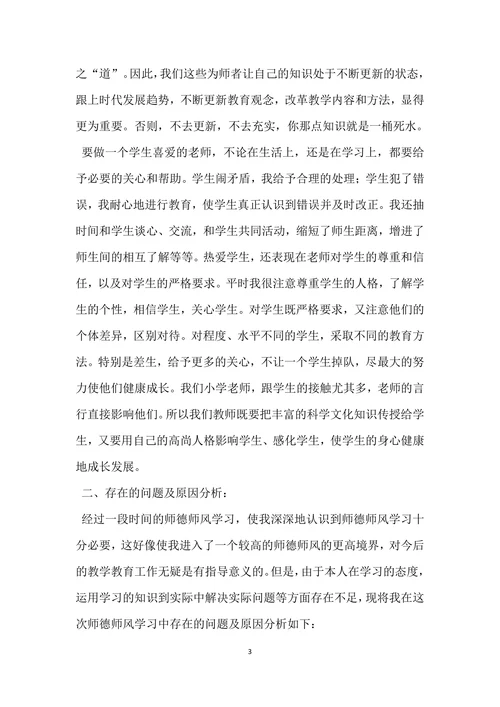 之“道”。因此，我们这些为师者让自己的知识处于不断更新的状态，跟上时代发展趋势，不断更新教育观念，改革教学内容和方法，显得更为重要。否则，不去更新，不去充实，你那点知识就是一桶死水。

要做一个学生喜爱的老师，不论在生活上，还是在学习上，都要给予必要的关心和帮助。学生闹矛盾，我给予合理的处理；学生犯了错误，我耐心地进行教育，使学生真正认识到错误并及时改正。我还抽时间和学生谈心、交流，和学生共同活动，缩短了师生距离，增进了师生间的相互了解等等。热爱学生，还表现在老师对学生的尊重和信任，以及对学生的严格要求。平时我很注意尊重学生的人格，了解学生的个性，相信学生，关心学生。对学生既严格要求，又注意他们的个体差异，区别对待。对程度、水平不同的学生，采取不同的教育方法。特别是差生，给予更多的关心，不让一个学生掉队，尽最大的努力使他们健康成长。我们小学老师，跟学生的接触尤其多，老师的言行直接影响他们。所以我们教师既要把丰富的科学文化知识传授给学生，又要用自己的高尚人格影响学生、感化学生，使学生的身心健康地成长发展。

二、存在的问题及原因分析：

经过一段时间的师德师风学习，使我深深地认识到师德师风学习十分必要，这好像使我进入了一个较高的师德师风的更高境界，对今后的教学教育工作无疑是有指导意义的。但是，由于本人在学习的态度，运用学习的知识到实际中解决实际问题等方面存在不足，现将我在这次师德师风学习中存在的问题及原因分析如下：

3